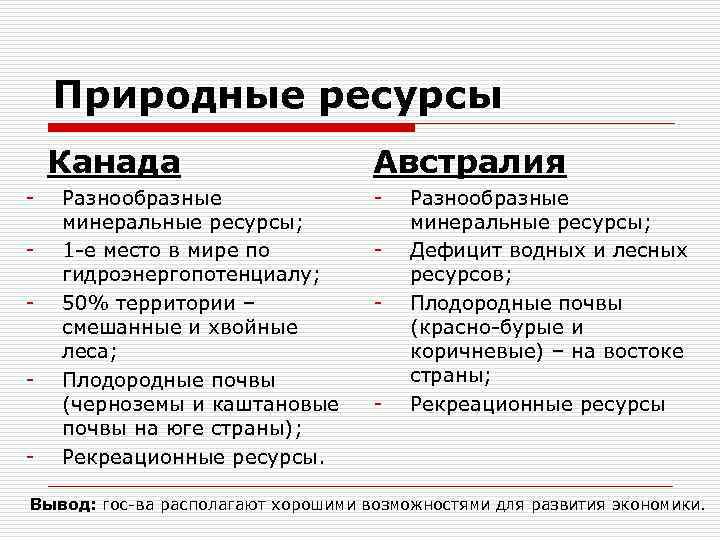 Природные ресурсы

Канада

- Разнообразные минеральные ресурсы;
- 1-е место в мире по гидроэнергопотенциалу;
- 50% территории – смешанные и хвойные леса;
- Плодородные почвы (черноземы и каштановые почвы на юге страны);
- Рекреационные ресурсы.

Австралия

- Разнообразные минеральные ресурсы;
- Дефицит водных и лесных ресурсов;
- Плодородные почвы (красно-бурые и коричневые) – на востоке страны;
- Рекреационные ресурсы

Вывод: гос-ва располагают хорошими возможностями для развития экономики.